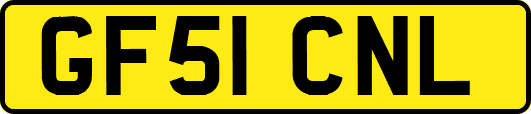 GF51 CNL